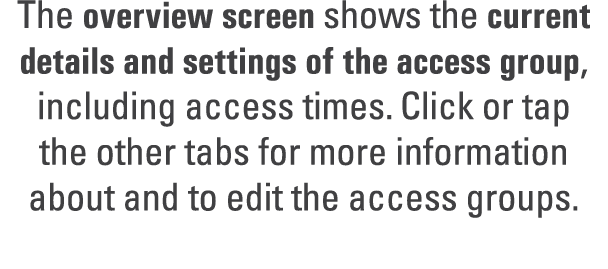 The overview screen shows the current details and settings of the access group, including access times. Click or tap the other tabs for more information about and to edit the access groups.